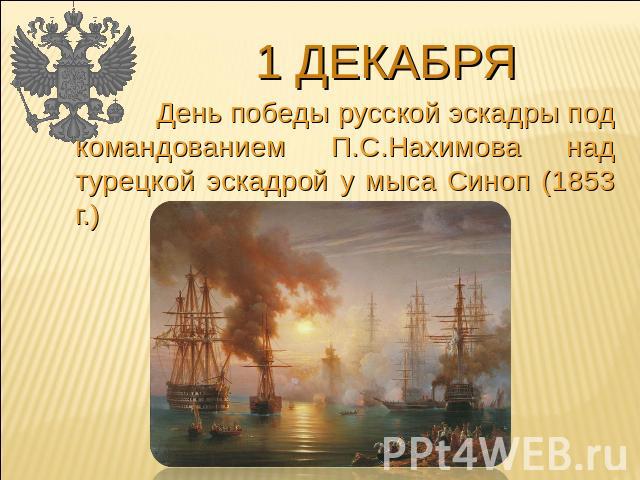 1 ДЕКАБРЯ

День победы русской эскадры под командованием П.С.Нахимова над турецкой эскадрой у мыса Синоп (1853 г.)

PPt4WEB.ru